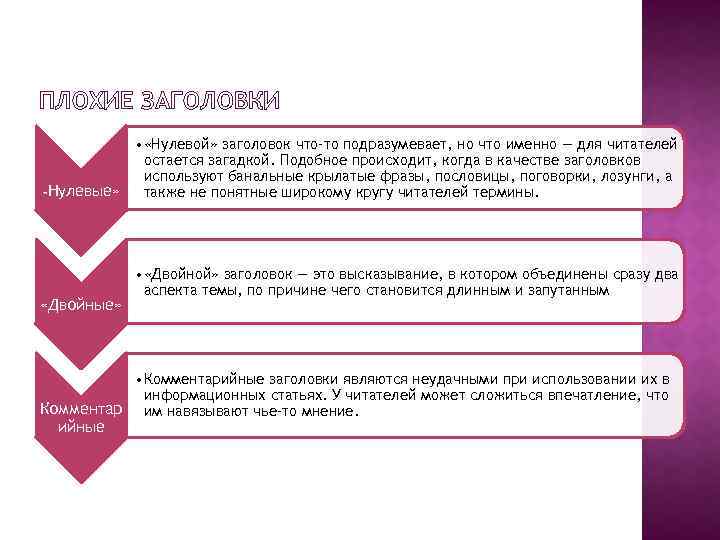 ПЛОХИЕ ЗАГОЛОВКИ

«Нулевые»

• «Нулевой» заголовок что-то подразумевает, но что именно — для читателей остается загадкой. Подобное происходит, когда в качестве заголовков используют банальные крылатые фразы, пословицы, поговорки, лозунги, а также не понятные широкому кругу читателей термины.

«Двойные»

• «Двойной» заголовок — это высказывание, в котором объединены сразу два аспекта темы, по причине чего становится длинным и запутанным

Комментарийные

• Комментарийные заголовки являются неудачными при использовании их в информационных статьях. У читателей может сложиться впечатление, что им навязывают чье-то мнение.